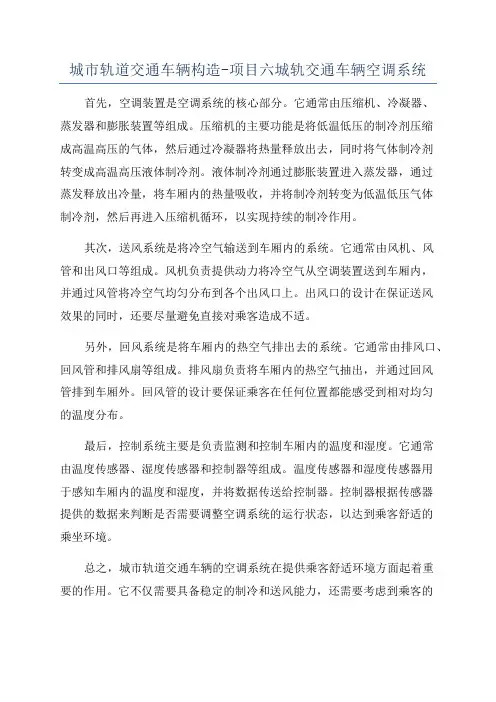 城市轨道交通车辆构造-项目六城轨交通车辆空调系统

首先，空调装置是空调系统的核心部分。它通常由压缩机、冷凝器、蒸发器和膨胀装置等组成。压缩机的主要功能是将低温低压的制冷剂压缩成高温高压的气体，然后通过冷凝器将热量释放出去，同时将气体制冷剂转变成高温高压液体制冷剂。液体制冷剂通过膨胀装置进入蒸发器，通过蒸发释放出冷量，将车厢内的热量吸收，并将制冷剂转变为低温低压气体制冷剂，然后再进入压缩机循环，以实现持续的制冷作用。

其次，送风系统是将冷空气输送到车厢内的系统。它通常由风机、风管和出风口等组成。风机负责提供动力将冷空气从空调装置送到车厢内，并通过风管将冷空气均匀分布到各个出风口上。出风口的设计在保证送风效果的同时，还要尽量避免直接对乘客造成不适。

另外，回风系统是将车厢内的热空气排出去的系统。它通常由排风口、回风管和排风扇等组成。排风扇负责将车厢内的热空气抽出，并通过回风管排到车厢外。回风管的设计要保证乘客在任何位置都能感受到相对均匀的温度分布。

最后，控制系统主要是负责监测和控制车厢内的温度和湿度。它通常由温度传感器、湿度传感器和控制器等组成。温度传感器和湿度传感器用于感知车厢内的温度和湿度，并将数据传送给控制器。控制器根据传感器提供的数据来判断是否需要调整空调系统的运行状态，以达到乘客舒适的乘坐环境。

总之，城市轨道交通车辆的空调系统在提供乘客舒适环境方面起着重要的作用。它不仅需要具备稳定的制冷和送风能力，还需要考虑到乘客的